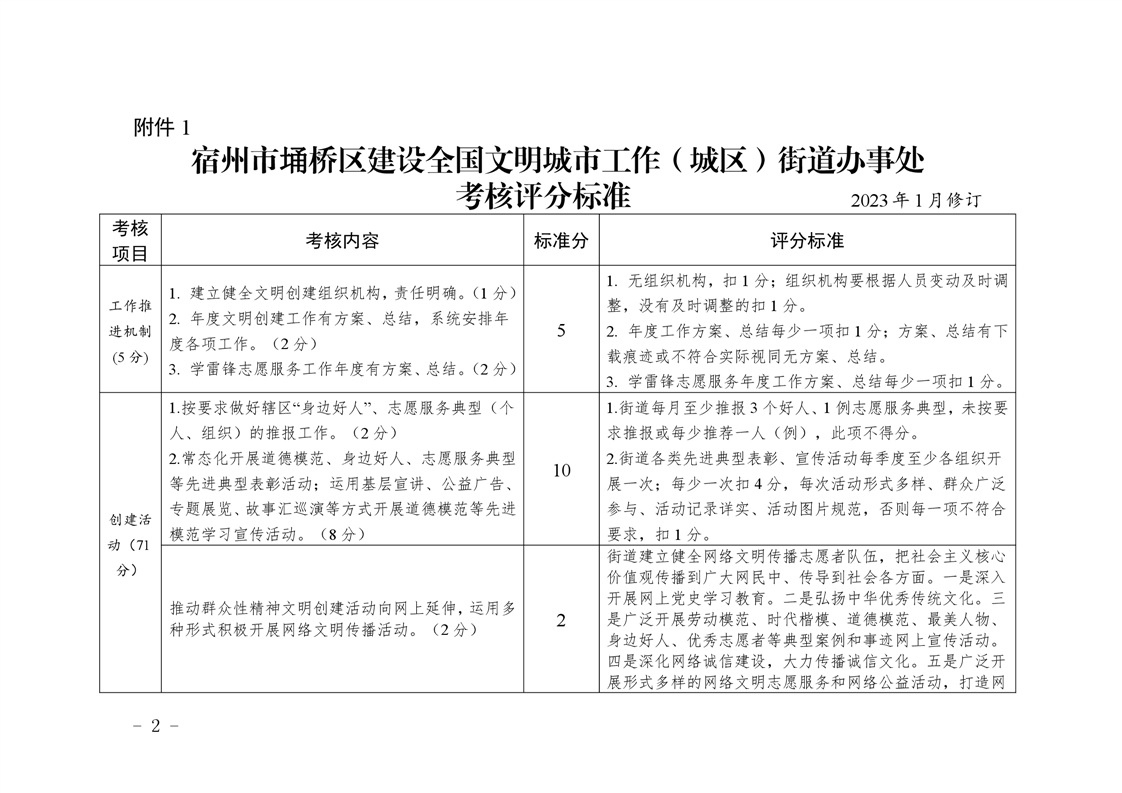 附件 1

宿州市埇桥区建设全国文明城市工作（城区）街道办事处考核评分标准

2023 年 1 月修订

| 考核项目 | 考核内容 | 标准分 | 评分标准 |
|---|---|---|---|
| 工作推进机制（5 分） | 1. 建立健全文明创建组织机构，责任明确。（1 分）<br>2. 年度文明创建工作有方案、总结，系统安排年度各项工作。（2 分）<br>3. 学雷锋志愿服务工作年度有方案、总结。（2 分） | 5 | 1. 无组织机构，扣 1 分；组织机构要根据人员变动及时调整，没有及时调整的扣 1 分。<br>2. 年度工作方案、总结每少一项扣 1 分；方案、总结有下载痕迹或不符合实际视同无方案、总结。<br>3. 学雷锋志愿服务年度工作方案、总结每少一项扣 1 分。 |
| 创建活动（71 分） | 1.按要求做好辖区“身边好人”、志愿服务典型（个人、组织）的推报工作。（2 分）<br>2.常态化开展道德模范、身边好人、志愿服务典型等先进典型表彰活动；运用基层宣讲、公益广告、专题展览、故事汇巡演等方式开展道德模范等先进模范学习宣传活动。（8 分） | 10 | 1.街道每月至少推报 3 个好人、1 例志愿服务典型，未按要求推报或每少推荐一人（例），此项不得分。<br>2.街道各类先进典型表彰、宣传活动每季度至少各组织开展一次；每少一次扣 4 分，每次活动形式多样、群众广泛参与、活动记录详实、活动图片规范，否则每一项不符合要求，扣 1 分。 |
| | 推动群众性精神文明创建活动向网上延伸，运用多种形式积极开展网络文明传播活动。（2 分） | 2 | 街道建立健全网络文明传播志愿者队伍，把社会主义核心价值观传播到广大网民中、传导到社会各方面。一是深入开展网上党史学习教育。二是弘扬中华优秀传统文化。三是广泛开展劳动模范、时代楷模、道德模范、最美人物、身边好人、优秀志愿者等典型案例和事迹网上宣传活动。四是深化网络诚信建设，大力传播诚信文化。五是广泛开展形式多样的网络文明志愿服务和网络公益活动，打造网 |

－ 2 －